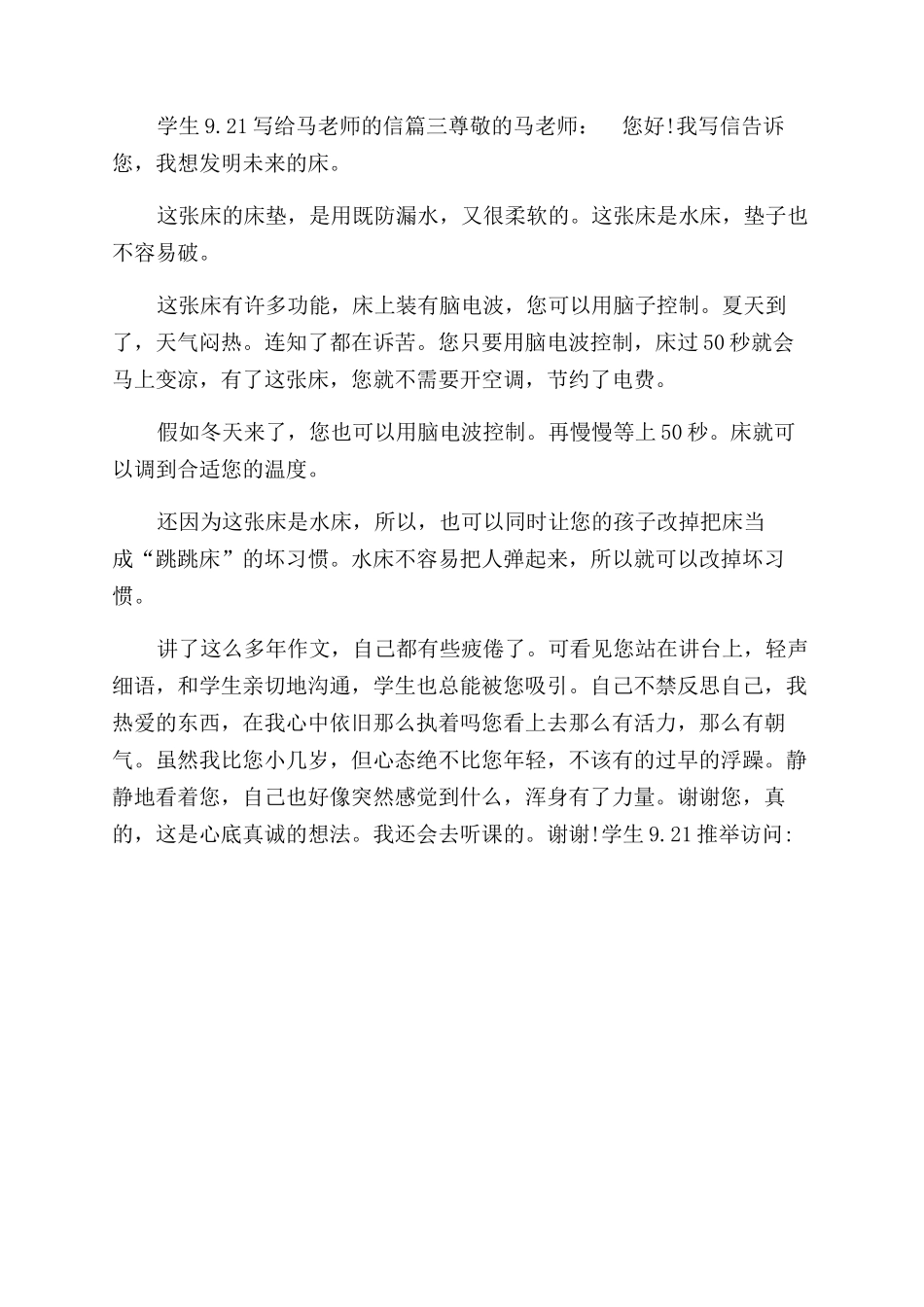 学生 9.21 写给马老师的信篇三尊敬的马老师：　您好!我写信告诉您，我想发明未来的床。

这张床的床垫，是用既防漏水，又很柔软的。这张床是水床，垫子也不容易破。

这张床有许多功能，床上装有脑电波，您可以用脑子控制。夏天到了，天气闷热。连知了都在诉苦。您只要用脑电波控制，床过 50 秒就会马上变凉，有了这张床，您就不需要开空调，节约了电费。

假如冬天来了，您也可以用脑电波控制。再慢慢等上 50 秒。床就可以调到合适您的温度。

还因为这张床是水床，所以，也可以同时让您的孩子改掉把床当成“跳跳床”的坏习惯。水床不容易把人弹起来，所以就可以改掉坏习惯。

讲了这么多年作文，自己都有些疲倦了。可看见您站在讲台上，轻声细语，和学生亲切地沟通，学生也总能被您吸引。自己不禁反思自己，我热爱的东西，在我心中依旧那么执着吗您看上去那么有活力，那么有朝气。虽然我比您小几岁，但心态绝不比您年轻，不该有的过早的浮躁。静静地看着您，自己也好像突然感觉到什么，浑身有了力量。谢谢您，真的，这是心底真诚的想法。我还会去听课的。谢谢!学生 9.21 推举访问: